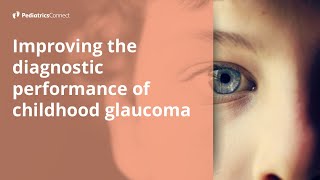 PediatricsConnect

Improving the diagnostic performance of childhood glaucoma